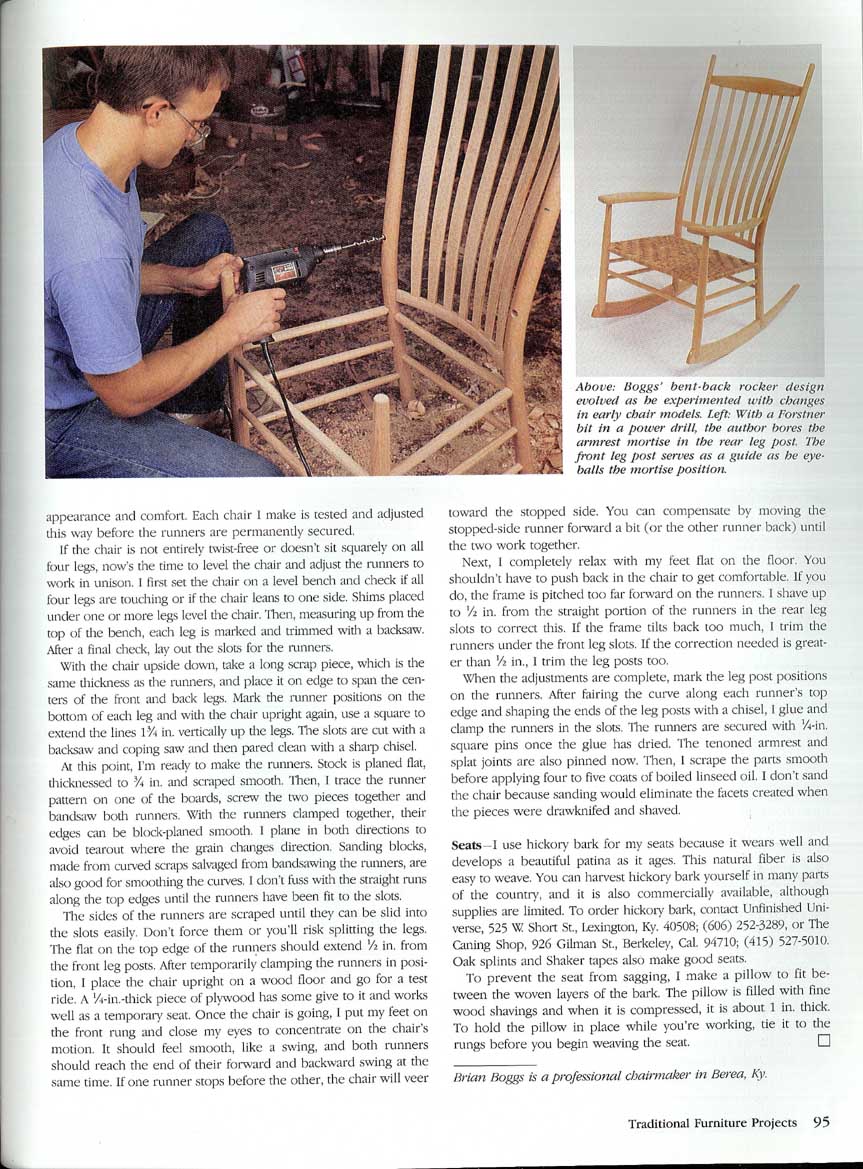 Above: Boggs' bent-back rocker design evolved as he experimented with changes in early chair models. Left: With a Forstner bit in a power drill, the author bores the armrest mortise in the rear leg post. The front leg post serves as a guide as he eyeballs the mortise position.

appearance and comfort. Each chair I make is tested and adjusted this way before the runners are permanently secured.

If the chair is not entirely twist-free or doesn't sit squarely on all four legs, now's the time to level the chair and adjust the runners to work in unison. I first set the chair on a level bench and check if all four legs are touching or if the chair leans to one side. Shims placed under one or more legs level the chair. Then, measuring up from the top of the bench, each leg is marked and trimmed with a backsaw. After a final check, lay out the slots for the runners.

With the chair upside down, take a long scrap piece, which is the same thickness as the runners, and place it on edge to span the centers of the front and back legs. Mark the runner positions on the bottom of each leg and with the chair upright again, use a square to extend the lines $1\frac{3}{4}$ in. vertically up the legs. The slots are cut with a backsaw and coping saw and then pared clean with a sharp chisel.

At this point, I'm ready to make the runners. Stock is planed flat, thicknessed to $\frac{3}{4}$ in. and scraped smooth. Then, I trace the runner pattern on one of the boards, screw the two pieces together and bandsaw both runners. With the runners clamped together, their edges can be block-planed smooth. I plane in both directions to avoid tearout where the grain changes direction. Sanding blocks, made from curved scraps salvaged from bandsawing the runners, are also good for smoothing the curves. I don't fuss with the straight runs along the top edges until the runners have been fit to the slots.

The sides of the runners are scraped until they can be slid into the slots easily. Don't force them or you'll risk splitting the legs. The flat on the top edge of the runners should extend $\frac{1}{2}$ in. from the front leg posts. After temporarily clamping the runners in position, I place the chair upright on a wood floor and go for a test ride. A $\frac{1}{4}$-in.-thick piece of plywood has some give to it and works well as a temporary seat. Once the chair is going, I put my feet on the front rung and close my eyes to concentrate on the chair's motion. It should feel smooth, like a swing, and both runners should reach the end of their forward and backward swing at the same time. If one runner stops before the other, the chair will veer toward the stopped side. You can compensate by moving the stopped-side runner forward a bit (or the other runner back) until the two work together.

Next, I completely relax with my feet flat on the floor. You shouldn't have to push back in the chair to get comfortable. If you do, the frame is pitched too far forward on the runners. I shave up to $\frac{1}{2}$ in. from the straight portion of the runners in the rear leg slots to correct this. If the frame tilts back too much, I trim the runners under the front leg slots. If the correction needed is greater than $\frac{1}{2}$ in., I trim the leg posts too.

When the adjustments are complete, mark the leg post positions on the runners. After fairing the curve along each runner's top edge and shaping the ends of the leg posts with a chisel, I glue and clamp the runners in the slots. The runners are secured with $\frac{1}{4}$-in. square pins once the glue has dried. The tenoned armrest and splat joints are also pinned now. Then, I scrape the parts smooth before applying four to five coats of boiled linseed oil. I don't sand the chair because sanding would eliminate the facets created when the pieces were drawknifed and shaved.

Seats—I use hickory bark for my seats because it wears well and develops a beautiful patina as it ages. This natural fiber is also easy to weave. You can harvest hickory bark yourself in many parts of the country, and it is also commercially available, although supplies are limited. To order hickory bark, contact Unfinished Universe, 525 W. Short St., Lexington, Ky. 40508; (606) 252-3289, or The Caning Shop, 926 Gilman St., Berkeley, Cal. 94710; (415) 527-5010. Oak splints and Shaker tapes also make good seats.

To prevent the seat from sagging, I make a pillow to fit between the woven layers of the bark. The pillow is filled with fine wood shavings and when it is compressed, it is about 1 in. thick. To hold the pillow in place while you're working, tie it to the rungs before you begin weaving the seat. □

Brian Boggs is a professional chairmaker in Berea, Ky.

Traditional Furniture Projects 95